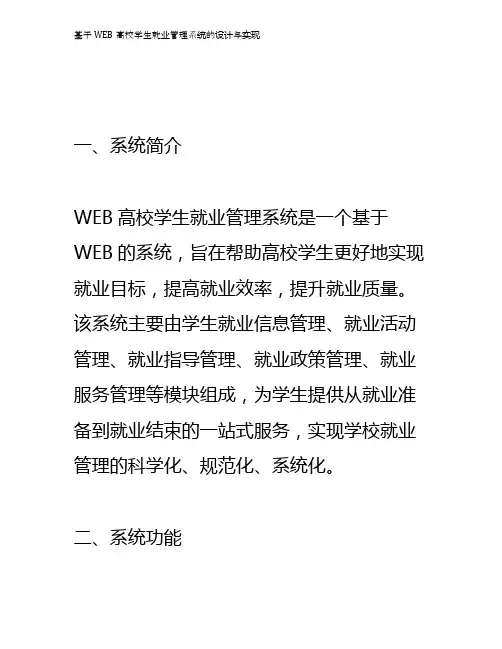 基于 WEB 高校学生就业管理系统的设计与实现

一、系统简介

WEB 高校学生就业管理系统是一个基于 WEB 的系统，旨在帮助高校学生更好地实现就业目标，提高就业效率，提升就业质量。该系统主要由学生就业信息管理、就业活动管理、就业指导管理、就业政策管理、就业服务管理等模块组成，为学生提供从就业准备到就业结束的一站式服务，实现学校就业管理的科学化、规范化、系统化。

二、系统功能